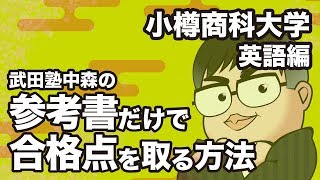 小樽商科大学
英語編

武田塾中森の
参考書だけで
合格点を取る方法